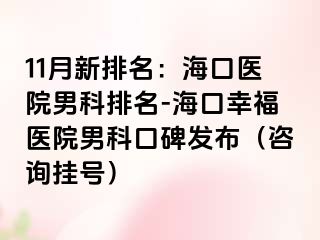 11月新排名：海口医院男科排名-海口幸福医院男科口碑发布（咨询挂号）